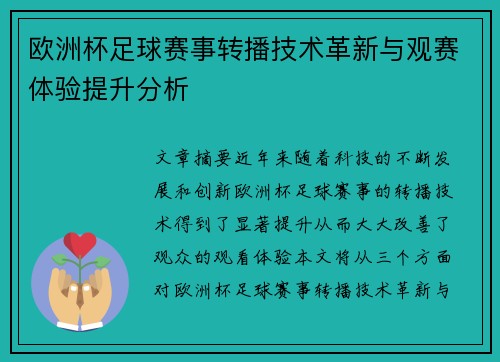 欧洲杯足球赛事转播技术革新与观赛体验提升分析

文章摘要近年来随着科技的不断发展和创新欧洲杯足球赛事的转播技术得到了显著提升从而大大改善了观众的观看体验本文将从三个方面对欧洲杯足球赛事转播技术革新与